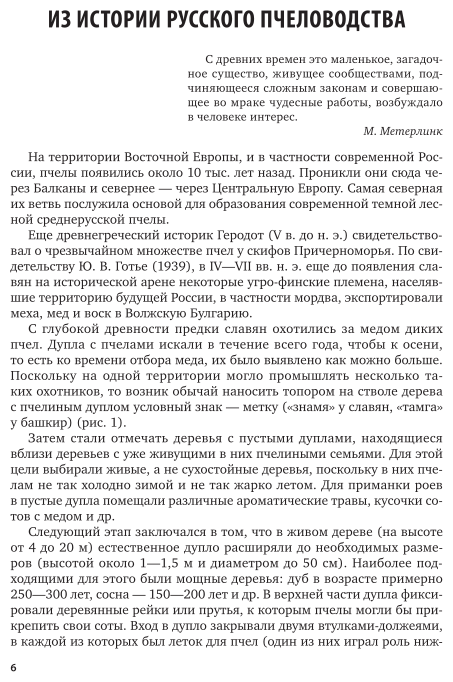 ИЗ ИСТОРИИ РУССКОГО ПЧЕЛОВОДСТВА

С древних времен это маленькое, загадочное существо, живущее сообществами, подчиняющееся сложным законам и совершающее во мраке чудесные работы, возбуждало в человеке интерес.

М. Метерлинк

На территории Восточной Европы, и в частности современной России, пчелы появились около 10 тыс. лет назад. Проникли они сюда через Балканы и севернее — через Центральную Европу. Самая северная их ветвь послужила основой для образования современной темной лесной среднерусской пчелы.

Еще древнегреческий историк Геродот (V в. до н. э.) свидетельствовал о чрезвычайном множестве пчел у скифов Причерноморья. По свидетельству Ю. В. Готье (1939), в IV—VII вв. н. э. еще до появления славян на исторической арене некоторые угро-финские племена, населявшие территорию будущей России, в частности мордва, экспортировали меха, мед и воск в Волжскую Булгарию.

С глубокой древности предки славян охотились за медом диких пчел. Дупла с пчелами искали в течение всего года, чтобы к осени, то есть ко времени отбора меда, их было выявлено как можно больше. Поскольку на одной территории могло промышлять несколько таких охотников, то возник обычай наносить топором на стволе дерева с пчелиным дуплом условный знак — метку («знамя» у славян, «тамга» у башкир) (рис. 1).

Затем стали отмечать деревья с пустыми дуплами, находящиеся вблизи деревьев с уже живущими в них пчелиными семьями. Для этой цели выбирали живые, а не сухостойные деревья, поскольку в них пчелам не так холодно зимой и не так жарко летом. Для приманки роев в пустые дупла помещали различные ароматические травы, кусочки сотов с медом и др.

Следующий этап заключался в том, что в живом дереве (на высоте от 4 до 20 м) естественное дупло расширяли до необходимых размеров (высотой около 1—1,5 м и диаметром до 50 см). Наиболее подходящими для этого были мощные деревья: дуб в возрасте примерно 250—300 лет, сосна — 150—200 лет и др. В верхней части дупла фиксировали деревянные рейки или прутья, к которым пчелы могли бы прикрепить свои соты. Вход в дупло закрывали двумя втулками-должеями, в каждой из которых был леток для пчел (один из них играл роль ниж-

6